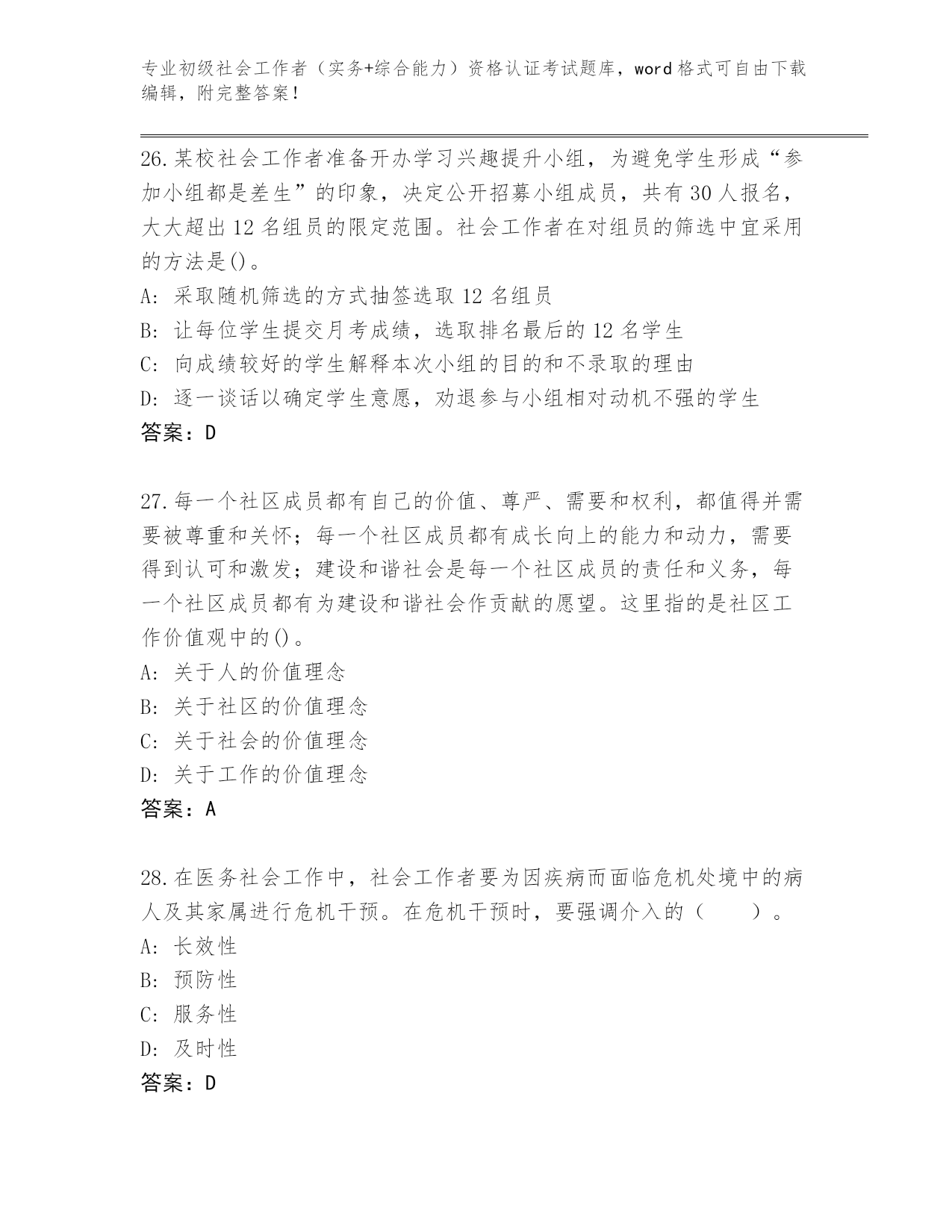 专业初级社会工作者（实务+综合能力）资格认证考试题库，word格式可自由下载编辑，附完整答案！

26.某校社会工作者准备开办学习兴趣提升小组，为避免学生形成“参加小组都是差生”的印象，决定公开招募小组成员，共有30人报名，大大超出12名组员的限定范围。社会工作者在对组员的筛选中宜采用的方法是()。
A: 采取随机筛选的方式抽签选取12名组员
B: 让每位学生提交月考成绩，选取排名最后的12名学生
C: 向成绩较好的学生解释本次小组的目的和不录取的理由
D: 逐一谈话以确定学生意愿，劝退参与小组相对动机不强的学生
答案：D

27.每一个社区成员都有自己的价值、尊严、需要和权利，都值得并需要被尊重和关怀；每一个社区成员都有成长向上的能力和动力，需要得到认可和激发；建设和谐社会是每一个社区成员的责任和义务，每一个社区成员都有为建设和谐社会作贡献的愿望。这里指的是社区工作价值观中的()。
A: 关于人的价值理念
B: 关于社区的价值理念
C: 关于社会的价值理念
D: 关于工作的价值理念
答案：A

28.在医务社会工作中，社会工作者要为因疾病而面临危机处境中的病人及其家属进行危机干预。在危机干预时，要强调介入的（　　）。
A: 长效性
B: 预防性
C: 服务性
D: 及时性
答案：D